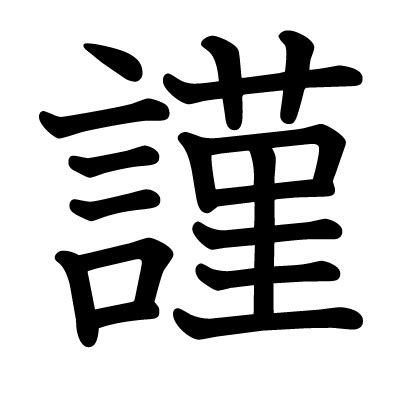 謹